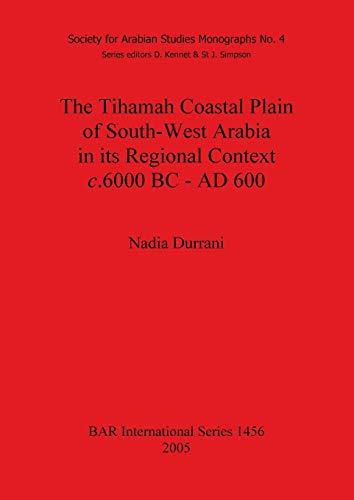 Society for Arabian Studies Monographs No. 4
Series editors D. Kennet & St J. Simpson

The Tihamah Coastal Plain of South-West Arabia in its Regional Context c.6000 BC - AD 600

Nadia Durrani

BAR International Series 1456
2005